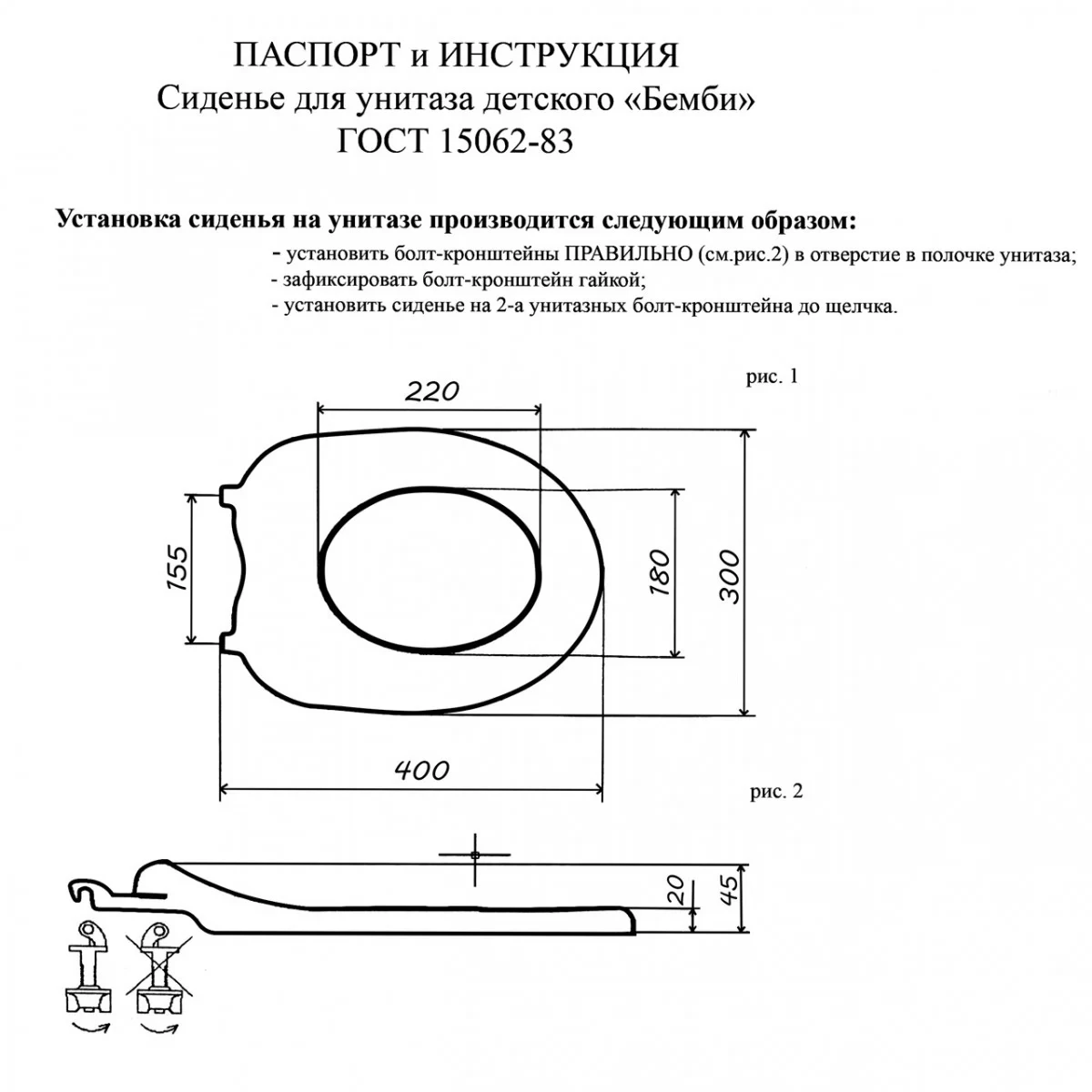 ПАСПОРТ и ИНСТРУКЦИЯ
Сиденье для унитаза детского «Бемби»
ГОСТ 15062-83

Установка сиденья на унитазе производится следующим образом:

- установить болт-кронштейны ПРАВИЛЬНО (см.рис.2) в отверстие в полочке унитаза;
- зафиксировать болт-кронштейн гайкой;
- установить сиденье на 2-а унитазных болт-кронштейна до щелчка.

рис. 1

220

155

180

300

400

рис. 2

20

45